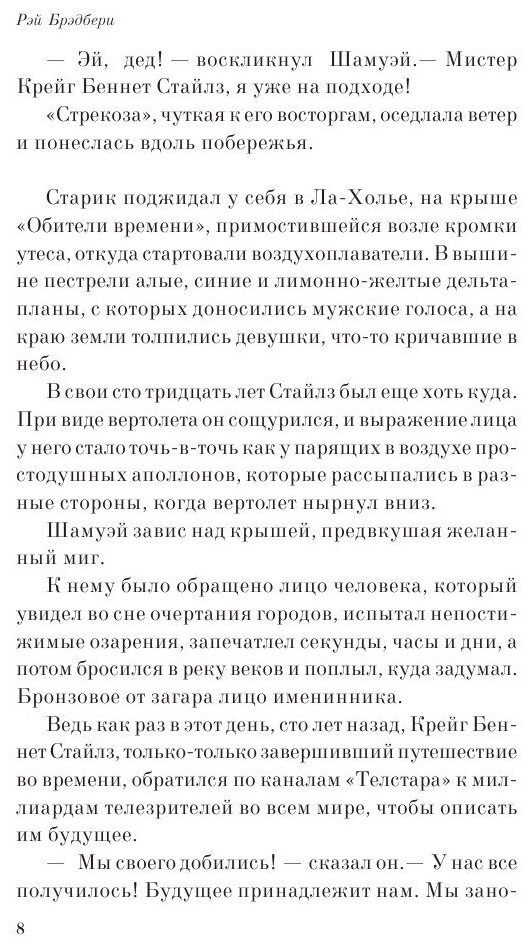 Рэй Брэдбери

— Эй, дед! — воскликнул Шамуэй.— Мистер Крейг Беннет Стайлз, я уже на подходе!

«Стрекоза», чуткая к его восторгам, оседлала ветер и понеслась вдоль побережья.

Старик поджидал у себя в Ла-Холье, на крыше «Обители времени», примостившейся возле кромки утеса, откуда стартовали воздухоплаватели. В вышине пестрели алые, синие и лимонно-желтые дельтапланы, с которых доносились мужские голоса, а на краю земли толпились девушки, что-то кричавшие в небо.

В свои сто тридцать лет Стайлз был еще хоть куда. При виде вертолета он сощурился, и выражение лица у него стало точь-в-точь как у парящих в воздухе простодушных аполлонов, которые рассыпались в разные стороны, когда вертолет нырнул вниз.

Шамуэй завис над крышей, предвкушая желанный миг.

К нему было обращено лицо человека, который увидел во сне очертания городов, испытал непостижимые озарения, запечатлел секунды, часы и дни, а потом бросился в реку веков и поплыл, куда задумал. Бронзовое от загара лицо именинника.

Ведь как раз в этот день, сто лет назад, Крейг Беннет Стайлз, только-только завершивший путешествие во времени, обратился по каналам «Телстара» к миллиардам телезрителей во всем мире, чтобы описать им будущее.

— Мы своего добились! — сказал он.— У нас все получилось! Будущее принадлежит нам. Мы зано-

8